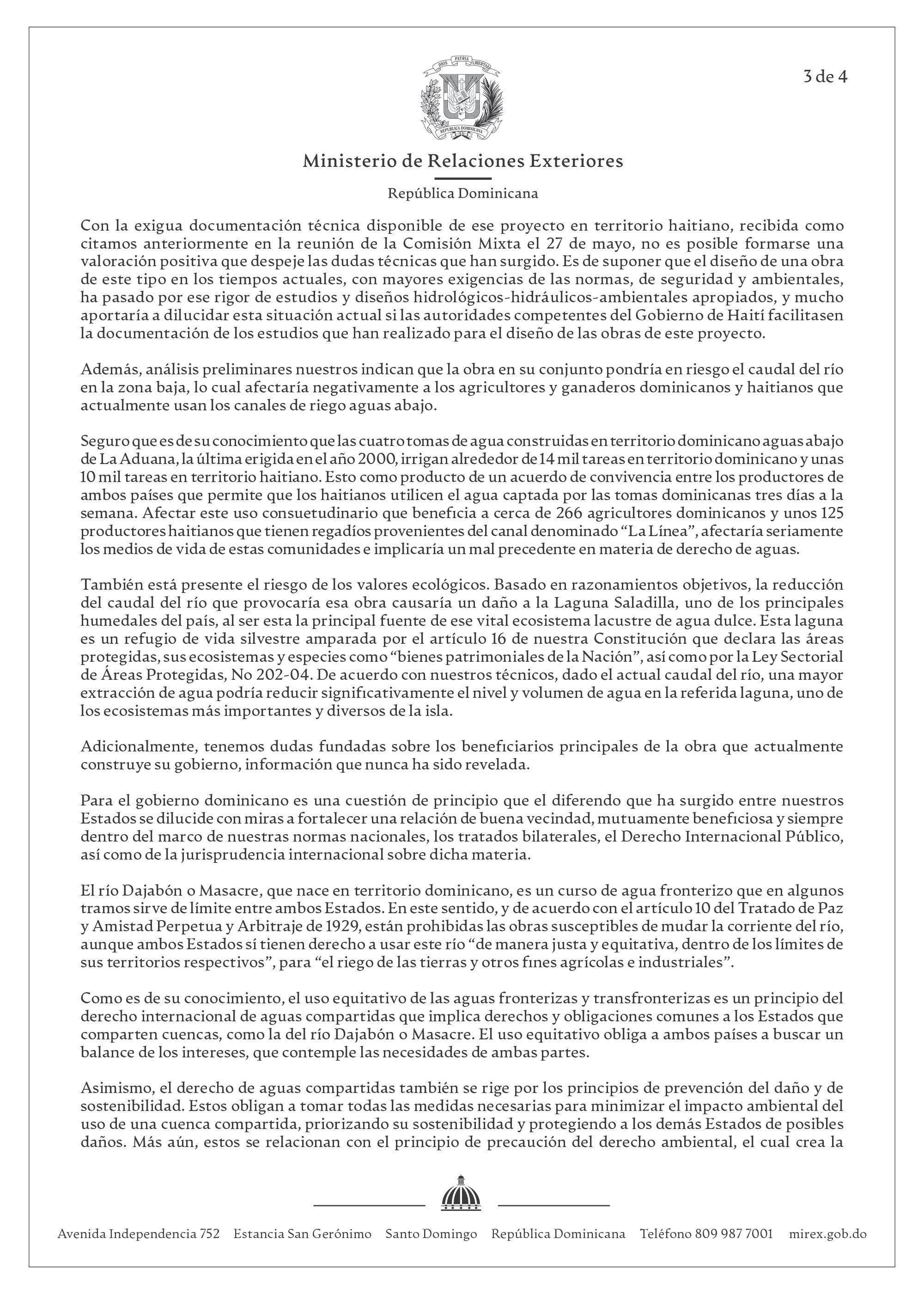 DIOS PATRIA LIBERTAD

REPÚBLICA DOMINICANA

3 de 4

Ministerio de Relaciones Exteriores

República Dominicana

Con la exigua documentación técnica disponible de ese proyecto en territorio haitiano, recibida como citamos anteriormente en la reunión de la Comisión Mixta el 27 de mayo, no es posible formarse una valoración positiva que despeje las dudas técnicas que han surgido. Es de suponer que el diseño de una obra de este tipo en los tiempos actuales, con mayores exigencias de las normas, de seguridad y ambientales, ha pasado por ese rigor de estudios y diseños hidrológicos-hidráulicos-ambientales apropiados, y mucho aportaría a dilucidar esta situación actual si las autoridades competentes del Gobierno de Haití facilitasen la documentación de los estudios que han realizado para el diseño de las obras de este proyecto.

Además, análisis preliminares nuestros indican que la obra en su conjunto pondría en riesgo el caudal del río en la zona baja, lo cual afectaría negativamente a los agricultores y ganaderos dominicanos y haitianos que actualmente usan los canales de riego aguas abajo.

Seguro que es de su conocimiento que las cuatro tomas de agua construidas en territorio dominicano aguas abajo de La Aduana, la última erigida en el año 2000, irrigan alrededor de 14 mil tareas en territorio dominicano y unas 10 mil tareas en territorio haitiano. Esto como producto de un acuerdo de convivencia entre los productores de ambos países que permite que los haitianos utilicen el agua captada por las tomas dominicanas tres días a la semana. Afectar este uso consuetudinario que beneficia a cerca de 266 agricultores dominicanos y unos 125 productores haitianos que tienen regadíos provenientes del canal denominado “La Línea”, afectaría seriamente los medios de vida de estas comunidades e implicaría un mal precedente en materia de derecho de aguas.

También está presente el riesgo de los valores ecológicos. Basado en razonamientos objetivos, la reducción del caudal del río que provocaría esa obra causaría un daño a la Laguna Saladilla, uno de los principales humedales del país, al ser esta la principal fuente de ese vital ecosistema lacustre de agua dulce. Esta laguna es un refugio de vida silvestre amparada por el artículo 16 de nuestra Constitución que declara las áreas protegidas, sus ecosistemas y especies como “bienes patrimoniales de la Nación”, así como por la Ley Sectorial de Áreas Protegidas, No 202-04. De acuerdo con nuestros técnicos, dado el actual caudal del río, una mayor extracción de agua podría reducir significativamente el nivel y volumen de agua en la referida laguna, uno de los ecosistemas más importantes y diversos de la isla.

Adicionalmente, tenemos dudas fundadas sobre los beneficiarios principales de la obra que actualmente construye su gobierno, información que nunca ha sido revelada.

Para el gobierno dominicano es una cuestión de principio que el diferendo que ha surgido entre nuestros Estados se dilucide con miras a fortalecer una relación de buena vecindad, mutuamente beneficiosa y siempre dentro del marco de nuestras normas nacionales, los tratados bilaterales, el Derecho Internacional Público, así como de la jurisprudencia internacional sobre dicha materia.

El río Dajabón o Masacre, que nace en territorio dominicano, es un curso de agua fronterizo que en algunos tramos sirve de límite entre ambos Estados. En este sentido, y de acuerdo con el artículo 10 del Tratado de Paz y Amistad Perpetua y Arbitraje de 1929, están prohibidas las obras susceptibles de mudar la corriente del río, aunque ambos Estados sí tienen derecho a usar este río “de manera justa y equitativa, dentro de los límites de sus territorios respectivos”, para “el riego de las tierras y otros fines agrícolas e industriales”.

Como es de su conocimiento, el uso equitativo de las aguas fronterizas y transfronterizas es un principio del derecho internacional de aguas compartidas que implica derechos y obligaciones comunes a los Estados que comparten cuencas, como la del río Dajabón o Masacre. El uso equitativo obliga a ambos países a buscar un balance de los intereses, que contemple las necesidades de ambas partes.

Asimismo, el derecho de aguas compartidas también se rige por los principios de prevención del daño y de sostenibilidad. Estos obligan a tomar todas las medidas necesarias para minimizar el impacto ambiental del uso de una cuenca compartida, priorizando su sostenibilidad y protegiendo a los demás Estados de posibles daños. Más aún, estos se relacionan con el principio de precaución del derecho ambiental, el cual crea la

Avenida Independencia 752 Estancia San Gerónimo Santo Domingo República Dominicana Teléfono 809 987 7001 mirex.gob.do